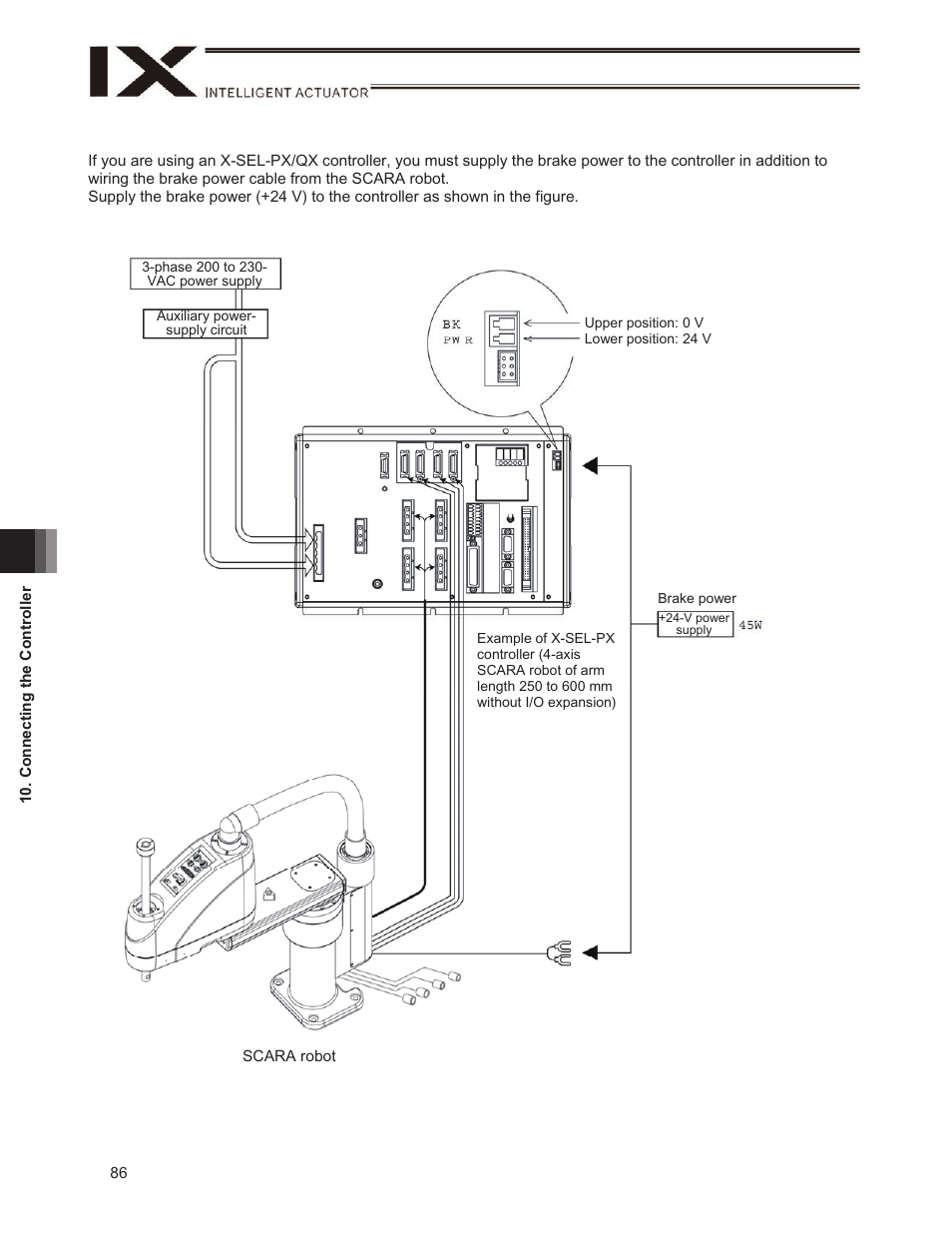 IX INTELLIGENT ACTUATOR

If you are using an X-SEL-PX/QX controller, you must supply the brake power to the controller in addition to wiring the brake power cable from the SCARA robot.
Supply the brake power (+24 V) to the controller as shown in the figure.

3-phase 200 to 230-VAC power supply

Auxiliary power-supply circuit

BK
PWR

Upper position: 0 V
Lower position: 24 V

Brake power

+24-V power supply

45W

Example of X-SEL-PX controller (4-axis SCARA robot of arm length 250 to 600 mm without I/O expansion)

SCARA robot

10. Connecting the Controller

86